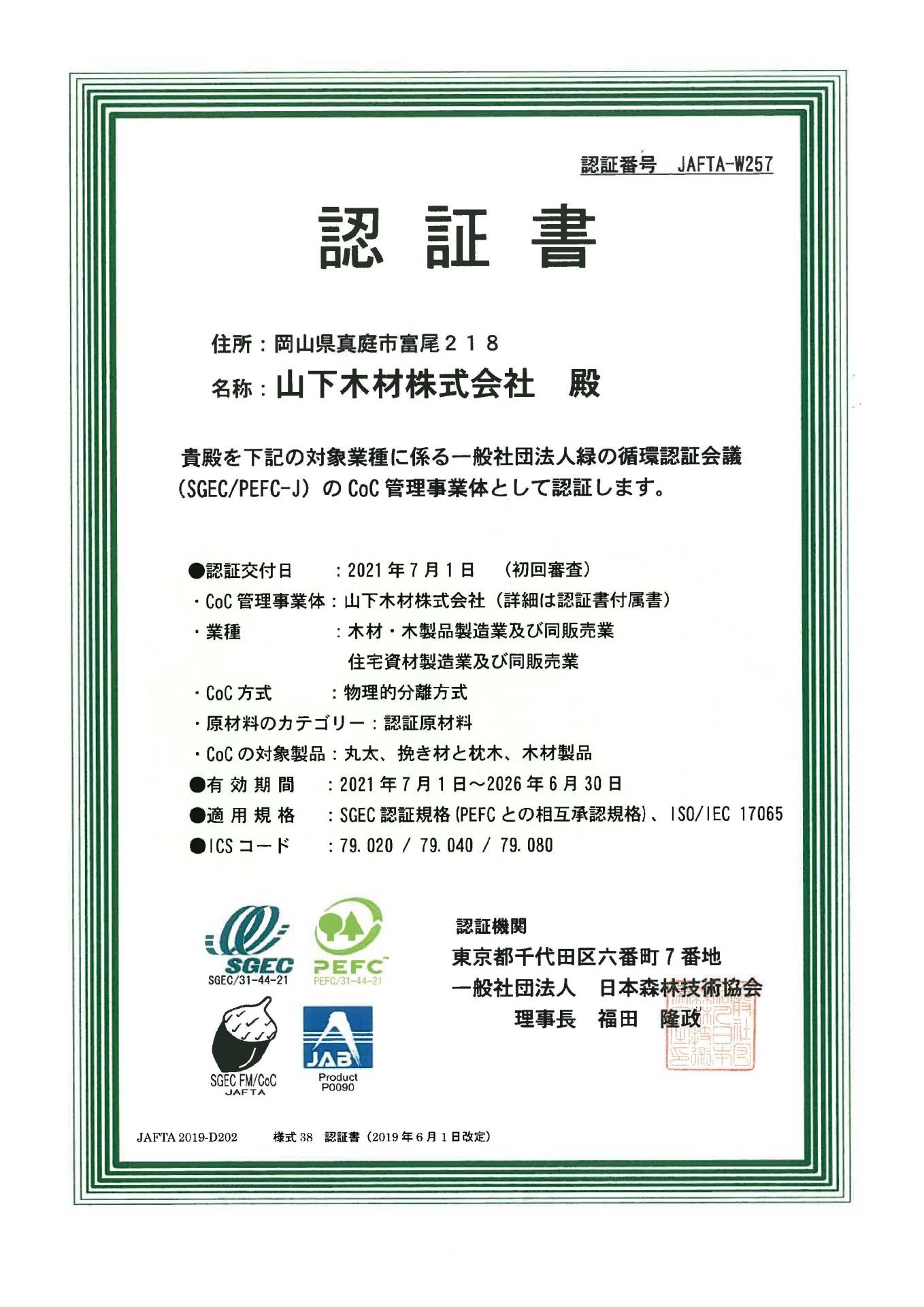 認証番号 JAFTA-W257

認 証 書

住所：岡山県真庭市富尾２１８
名称：山下木材株式会社 殿

貴殿を下記の対象業種に係る一般社団法人緑の循環認証会議（SGEC/PEFC-J）の CoC 管理事業体として認証します。

●認証交付日 ：2021 年 7 月 1 日 （初回審査）
・CoC 管理事業体：山下木材株式会社（詳細は認証書付属書）
・業種 ：木材・木製品製造業及び同販売業
住宅資材製造業及び同販売業
・CoC 方式 ：物理的分離方式
・原材料のカテゴリー：認証原材料
・CoC の対象製品：丸太、挽き材と枕木、木材製品
●有 効 期 間 ：2021 年 7 月 1 日～2026 年 6 月 30 日
●適 用 規 格 ：SGEC 認証規格（PEFC との相互承認規格）、ISO/IEC 17065
●ICS コード ：79.020 / 79.040 / 79.080

SGEC
SGEC/31-44-21
PEFC
PEFC/31-44-21
SGEC FM/CoC
JAFTA
JAB
Product
P0090

認証機関
東京都千代田区六番町 7 番地
一般社団法人 日本森林技術協会
理事長 福田 隆政

JAFTA 2019-D202 様式 38 認証書（2019 年 6 月 1 日改定）